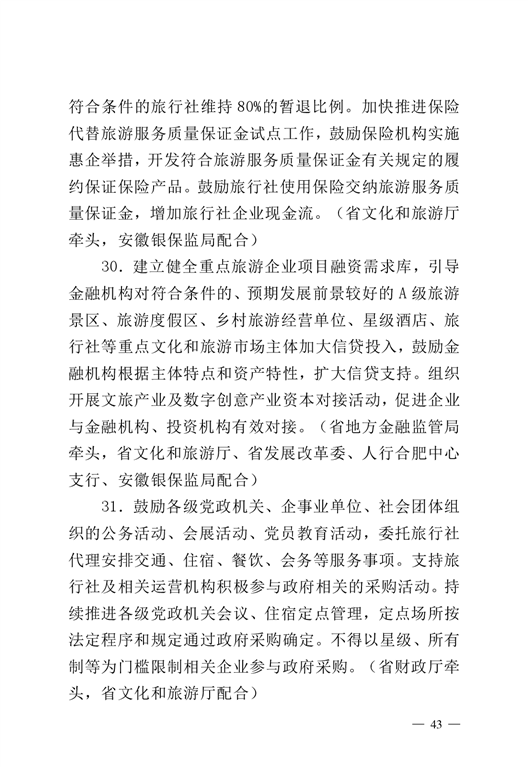 符合条件的旅行社维持80%的暂退比例。加快推进保险代替旅游服务质量保证金试点工作，鼓励保险机构实施惠企举措，开发符合旅游服务质量保证金有关规定的履约保证保险产品。鼓励旅行社使用保险交纳旅游服务质量保证金，增加旅行社企业现金流。（省文化和旅游厅牵头，安徽银保监局配合）

30．建立健全重点旅游企业项目融资需求库，引导金融机构对符合条件的、预期发展前景较好的A级旅游景区、旅游度假区、乡村旅游经营单位、星级酒店、旅行社等重点文化和旅游市场主体加大信贷投入，鼓励金融机构根据主体特点和资产特性，扩大信贷支持。组织开展文旅产业及数字创意产业资本对接活动，促进企业与金融机构、投资机构有效对接。（省地方金融监管局牵头，省文化和旅游厅、省发展改革委、人行合肥中心支行、安徽银保监局配合）

31．鼓励各级党政机关、企事业单位、社会团体组织的公务活动、会展活动、党员教育活动，委托旅行社代理安排交通、住宿、餐饮、会务等服务事项。支持旅行社及相关运营机构积极参与政府相关的采购活动。持续推进各级党政机关会议、住宿定点管理，定点场所按法定程序和规定通过政府采购确定。不得以星级、所有制等为门槛限制相关企业参与政府采购。（省财政厅牵头，省文化和旅游厅配合）

— 43 —